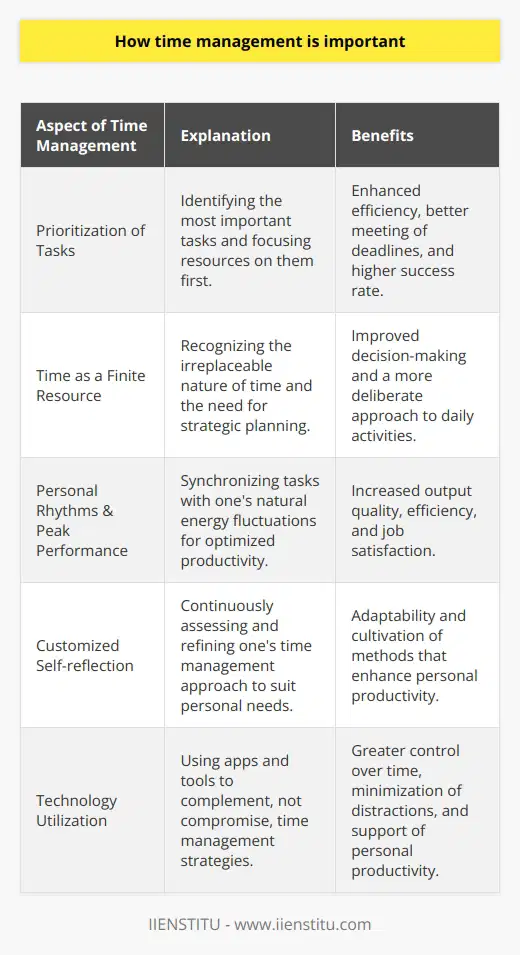 How time management is important

| Aspect of Time Management | Explanation | Benefits |
|---|---|---|
| Prioritization of Tasks | Identifying the most important tasks and focusing resources on them first. | Enhanced efficiency, better meeting of deadlines, and higher success rate. |
| Time as a Finite Resource | Recognizing the irreplaceable nature of time and the need for strategic planning. | Improved decision-making and a more deliberate approach to daily activities. |
| Personal Rhythms & Peak Performance | Synchronizing tasks with one's natural energy fluctuations for optimized productivity. | Increased output quality, efficiency, and job satisfaction. |
| Customized Self-reflection | Continuously assessing and refining one's time management approach to suit personal needs. | Adaptability and cultivation of methods that enhance personal productivity. |
| Technology Utilization | Using apps and tools to complement, not compromise, time management strategies. | Greater control over time, minimization of distractions, and support of personal productivity. |

IIENSTITU - www.iienstitu.com